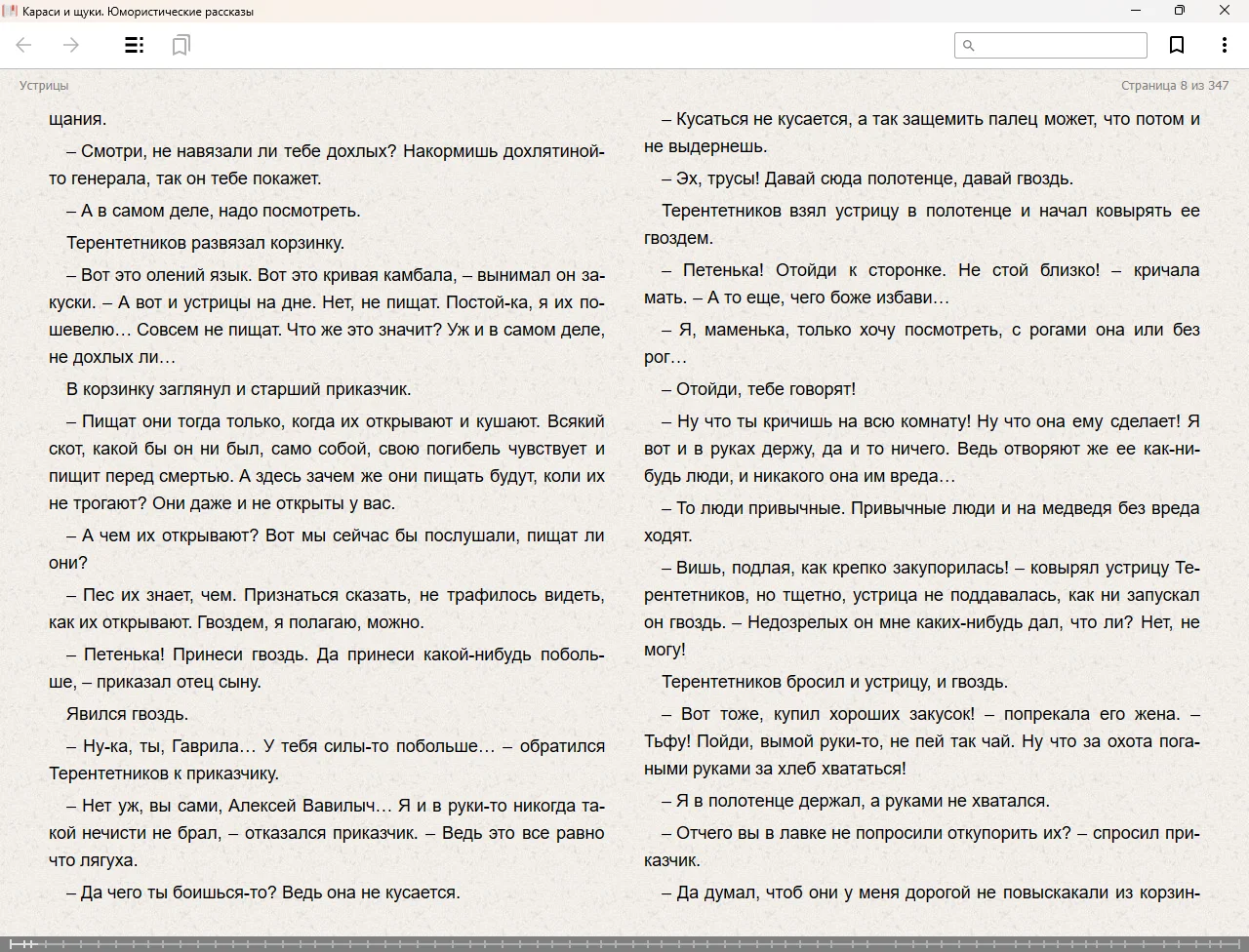 Караси и щуки. Юмористические рассказы

Устрицы

Страница 8 из 347

щания.

– Смотри, не навязали ли тебе дохлых? Накормишь дохлятиной-то генерала, так он тебе покажет.

– А в самом деле, надо посмотреть.

Терентетников развязал корзинку.

– Вот это олений язык. Вот это кривая камбала, – вынимал он закуски. – А вот и устрицы на дне. Нет, не пищат. Постой-ка, я их пошевелю… Совсем не пищат. Что же это значит? Уж и в самом деле, не дохлых ли…

В корзинку заглянул и старший приказчик.

– Пищат они тогда только, когда их открывают и кушают. Всякий скот, какой бы он ни был, само собой, свою погибель чувствует и пищит перед смертью. А здесь зачем же они пищать будут, коли их не трогают? Они даже и не открыты у вас.

– А чем их открывают? Вот мы сейчас бы послушали, пищат ли они?

– Пес их знает, чем. Признаться сказать, не трафилось видеть, как их открывают. Гвоздем, я полагаю, можно.

– Петенька! Принеси гвоздь. Да принеси какой-нибудь побольше, – приказал отец сыну.

Явился гвоздь.

– Ну-ка, ты, Гаврила… У тебя силы-то побольше… – обратился Терентетников к приказчику.

– Нет уж, вы сами, Алексей Вавилыч… Я и в руки-то никогда такой нечисти не брал, – отказался приказчик. – Ведь это все равно что лягуха.

– Да чего ты боишься-то? Ведь она не кусается.

– Кусаться не кусается, а так защемить палец может, что потом и не выдернешь.

– Эх, трусы! Давай сюда полотенце, давай гвоздь.

Терентетников взял устрицу в полотенце и начал ковырять ее гвоздем.

– Петенька! Отойди к сторонке. Не стой близко! – кричала мать. – А то еще, чего боже избави…

– Я, маменька, только хочу посмотреть, с рогами она или без рог…

– Отойди, тебе говорят!

– Ну что ты кричишь на всю комнату! Ну что она ему сделает! Я вот и в руках держу, да и то ничего. Ведь отворяют же ее как-нибудь люди, и никакого она им вреда…

– То люди привычные. Привычные люди и на медведя без вреда ходят.

– Вишь, подлая, как крепко закупорилась! – ковырял устрицу Терентетников, но тщетно, устрица не поддавалась, как ни запускал он гвоздь. – Недозрелых он мне каких-нибудь дал, что ли? Нет, не могу!

Терентетников бросил и устрицу, и гвоздь.

– Вот тоже, купил хороших закусок! – попрекала его жена. – Тьфу! Пойди, вымой руки-то, не пей так чай. Ну что за охота погаными руками за хлеб хвататься!

– Я в полотенце держал, а руками не хватался.

– Отчего вы в лавке не попросили откупорить их? – спросил приказчик.

– Да думал, чтоб они у меня дорогой не повыскакали из корзин-